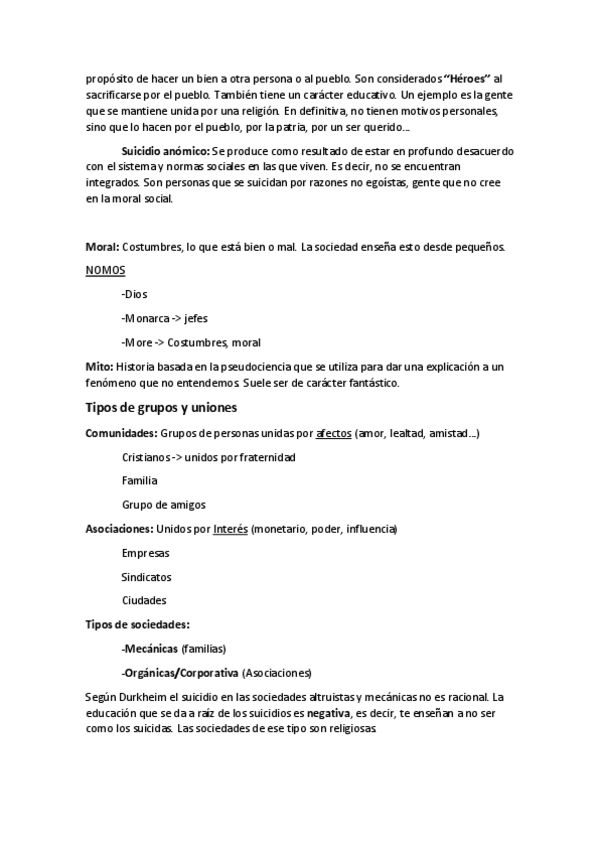 propósito de hacer un bien a otra persona o al pueblo. Son considerados "Héroes" al sacrificarse por el pueblo. También tiene un carácter educativo. Un ejemplo es la gente que se mantiene unida por una religión. En definitiva, no tienen motivos personales, sino que lo hacen por el pueblo, por la patria, por un ser querido...

Suicidio anómico: Se produce como resultado de estar en profundo desacuerdo con el sistema y normas sociales en las que viven. Es decir, no se encuentran integrados. Son personas que se suicidan por razones no egoístas, gente que no cree en la moral social.

Moral: Costumbres, lo que está bien o mal. La sociedad enseña esto desde pequeños.

NOMOS

-Dios

-Monarca -> jefes

-More -> Costumbres, moral

Mito: Historia basada en la pseudociencia que se utiliza para dar una explicación a un fenómeno que no entendemos. Suele ser de carácter fantástico.

Tipos de grupos y uniones

Comunidades: Grupos de personas unidas por afectos (amor, lealtad, amistad...)

Cristianos -> unidos por fraternidad

Familia

Grupo de amigos

Asociaciones: Unidos por Interés (monetario, poder, influencia)

Empresas

Sindicatos

Ciudades

Tipos de sociedades:

-Mecánicas (familias)

-Orgánicas/Corporativa (Asociaciones)

Según Durkheim el suicidio en las sociedades altruistas y mecánicas no es racional. La educación que se da a raíz de los suicidios es negativa, es decir, te enseñan a no ser como los suicidas. Las sociedades de ese tipo son religiosas.